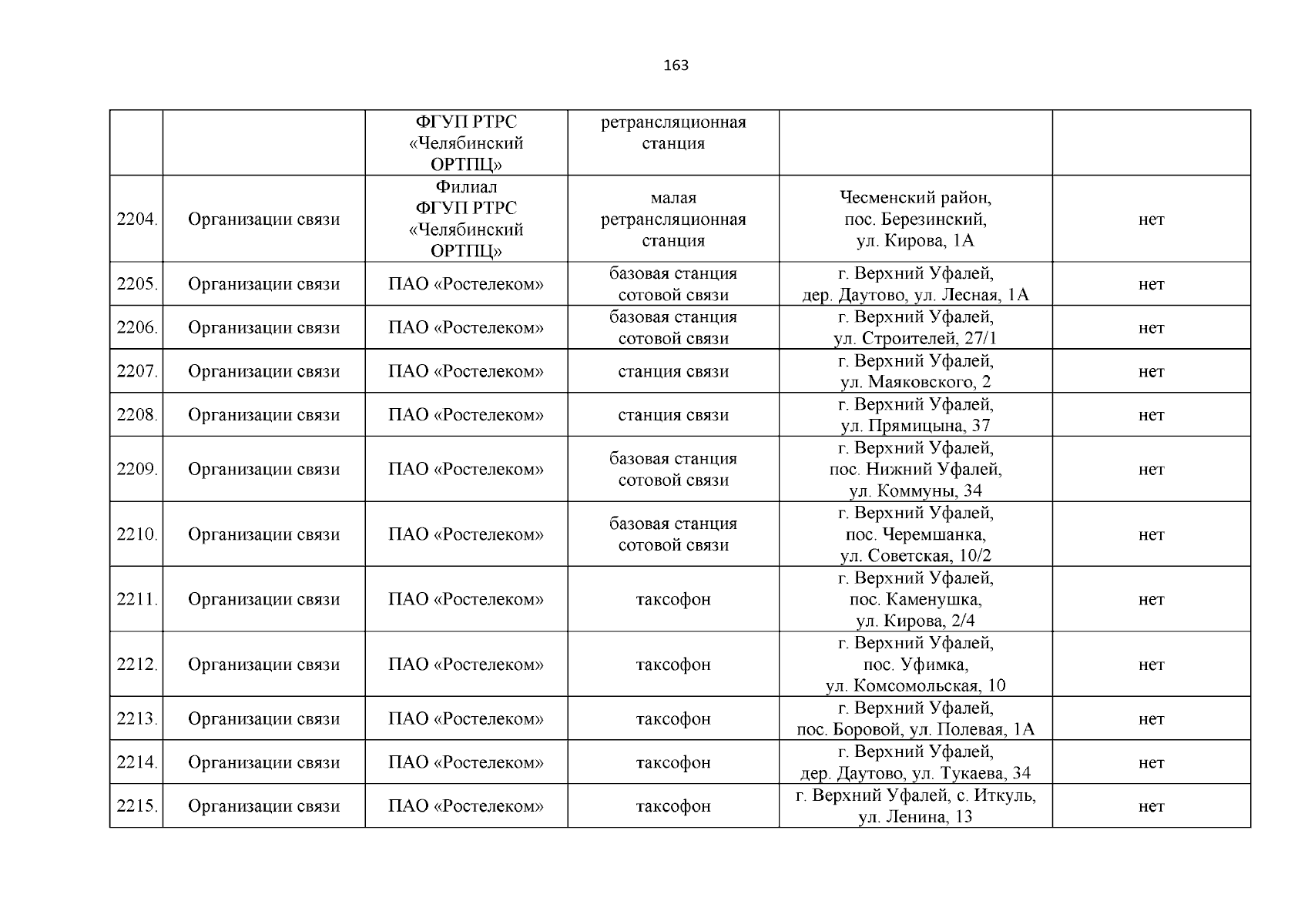 163

|  |  |  |  |  |  |
|---|---|---|---|---|---|
|  |  | ФГУП РТРС «Челябинский ОРТПЦ» | ретрансляционная станция |  |  |
| 2204. | Организации связи | Филиал ФГУП РТРС «Челябинский ОРТПЦ» | малая ретрансляционная станция | Чесменский район, пос. Березинский, ул. Кирова, 1А | нет |
| 2205. | Организации связи | ПАО «Ростелеком» | базовая станция сотовой связи | г. Верхний Уфалей, дер. Даутово, ул. Лесная, 1А | нет |
| 2206. | Организации связи | ПАО «Ростелеком» | базовая станция сотовой связи | г. Верхний Уфалей, ул. Строителей, 27/1 | нет |
| 2207. | Организации связи | ПАО «Ростелеком» | станция связи | г. Верхний Уфалей, ул. Маяковского, 2 | нет |
| 2208. | Организации связи | ПАО «Ростелеком» | станция связи | г. Верхний Уфалей, ул. Прямицына, 37 | нет |
| 2209. | Организации связи | ПАО «Ростелеком» | базовая станция сотовой связи | г. Верхний Уфалей, пос. Нижний Уфалей, ул. Коммуны, 34 | нет |
| 2210. | Организации связи | ПАО «Ростелеком» | базовая станция сотовой связи | г. Верхний Уфалей, пос. Черемшанка, ул. Советская, 10/2 | нет |
| 2211. | Организации связи | ПАО «Ростелеком» | таксофон | г. Верхний Уфалей, пос. Каменушка, ул. Кирова, 2/4 | нет |
| 2212. | Организации связи | ПАО «Ростелеком» | таксофон | г. Верхний Уфалей, пос. Уфимка, ул. Комсомольская, 10 | нет |
| 2213. | Организации связи | ПАО «Ростелеком» | таксофон | г. Верхний Уфалей, пос. Боровой, ул. Полевая, 1А | нет |
| 2214. | Организации связи | ПАО «Ростелеком» | таксофон | г. Верхний Уфалей, дер. Даутово, ул. Тукаева, 34 | нет |
| 2215. | Организации связи | ПАО «Ростелеком» | таксофон | г. Верхний Уфалей, с. Иткуль, ул. Ленина, 13 | нет |